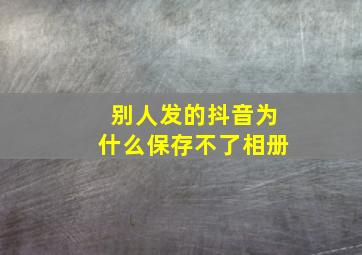 别人发的抖音为什么保存不了相册